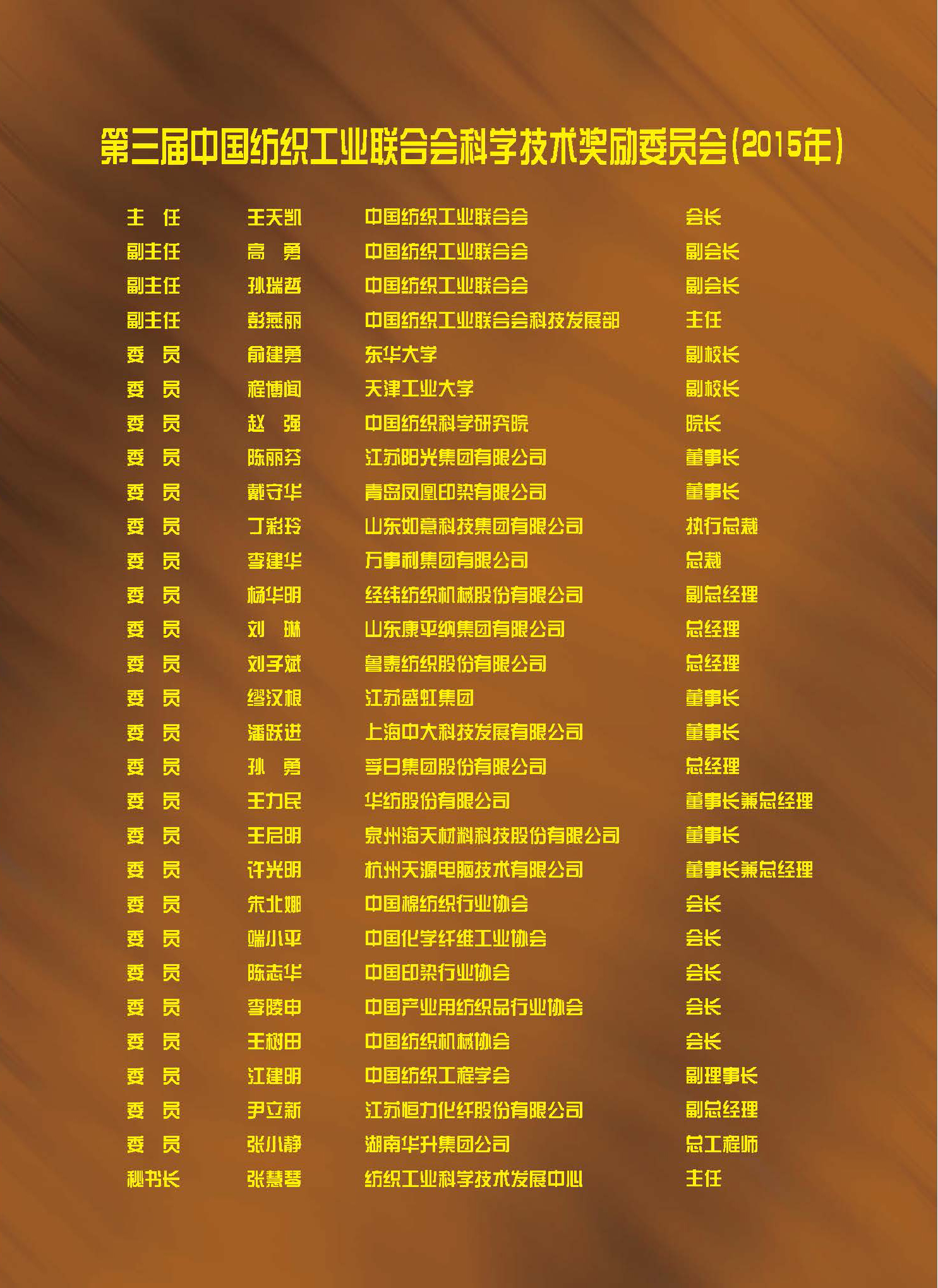 第三届中国纺织工业联合会科学技术奖励委员会(2015年)

| | | | |
|---|---|---|---|
| 主 任 | 王天凯 | 中国纺织工业联合会 | 会长 |
| 副主任 | 高 勇 | 中国纺织工业联合会 | 副会长 |
| 副主任 | 孙瑞哲 | 中国纺织工业联合会 | 副会长 |
| 副主任 | 彭燕丽 | 中国纺织工业联合会科技发展部 | 主任 |
| 委 员 | 俞建勇 | 东华大学 | 副校长 |
| 委 员 | 程博闻 | 天津工业大学 | 副校长 |
| 委 员 | 赵 强 | 中国纺织科学研究院 | 院长 |
| 委 员 | 陈丽芬 | 江苏阳光集团有限公司 | 董事长 |
| 委 员 | 戴守华 | 青岛凤凰印染有限公司 | 董事长 |
| 委 员 | 丁彩玲 | 山东如意科技集团有限公司 | 执行总裁 |
| 委 员 | 李建华 | 万事利集团有限公司 | 总裁 |
| 委 员 | 杨华明 | 经纬纺织机械股份有限公司 | 副总经理 |
| 委 员 | 刘 琳 | 山东康平纳集团有限公司 | 总经理 |
| 委 员 | 刘子斌 | 鲁泰纺织股份有限公司 | 总经理 |
| 委 员 | 缪汉根 | 江苏盛虹集团 | 董事长 |
| 委 员 | 潘跃进 | 上海中大科技发展有限公司 | 董事长 |
| 委 员 | 孙 勇 | 孚日集团股份有限公司 | 总经理 |
| 委 员 | 王力民 | 华纺股份有限公司 | 董事长兼总经理 |
| 委 员 | 王启明 | 泉州海天材料科技股份有限公司 | 董事长 |
| 委 员 | 许光明 | 杭州天源电脑技术有限公司 | 董事长兼总经理 |
| 委 员 | 朱北娜 | 中国棉纺织行业协会 | 会长 |
| 委 员 | 端小平 | 中国化学纤维工业协会 | 会长 |
| 委 员 | 陈志华 | 中国印染行业协会 | 会长 |
| 委 员 | 李陵申 | 中国产业用纺织品行业协会 | 会长 |
| 委 员 | 王树田 | 中国纺织机械协会 | 会长 |
| 委 员 | 江建明 | 中国纺织工程学会 | 副理事长 |
| 委 员 | 尹立新 | 江苏恒力化纤股份有限公司 | 副总经理 |
| 委 员 | 张小静 | 湖南华升集团公司 | 总工程师 |
| 秘书长 | 张慧琴 | 纺织工业科学技术发展中心 | 主任 |